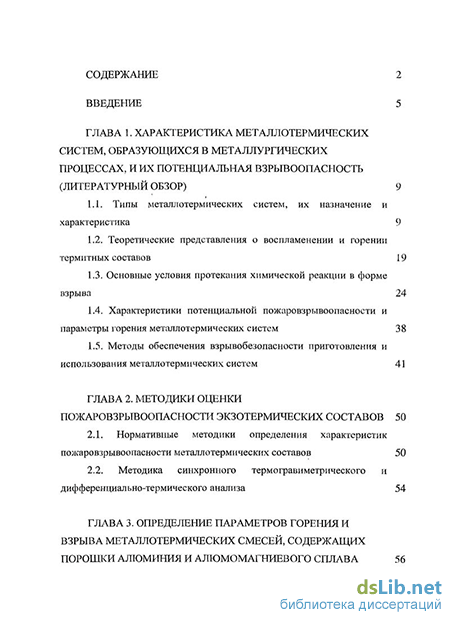 СОДЕРЖАНИЕ 2

ВВЕДЕНИЕ 5

ГЛАВА 1. ХАРАКТЕРИСТИКА МЕТАЛЛОТЕРМИЧЕСКИХ СИСТЕМ, ОБРАЗУЮЩИХСЯ В МЕТАЛЛУРГИЧЕСКИХ ПРОЦЕССАХ, И ИХ ПОТЕНЦИАЛЬНАЯ ВЗРЫВООПАСНОСТЬ (ЛИТЕРАТУРНЫЙ ОБЗОР) 9

1.1. Типы металлотермических систем, их назначение и характеристика 9

1.2. Теоретические представления о воспламенении и горении термитных составов 19

1.3. Основные условия протекания химической реакции в форме взрыва 24

1.4. Характеристики потенциальной пожаровзрывоопасности и параметры горения металлотермических систем 38

1.5. Методы обеспечения взрывобезопасности приготовления и использования металлотермических систем 41

ГЛАВА 2. МЕТОДИКИ ОЦЕНКИ ПОЖАРОВЗРЫВООПАСНОСТИ ЭКЗОТЕРМИЧЕСКИХ СОСТАВОВ 50

2.1. Нормативные методики определения характеристик пожаровзрывоопасности металлотермических составов 50

2.2. Методика синхронного термогравиметрического и дифференциально-термического анализа 54

ГЛАВА 3. ОПРЕДЕЛЕНИЕ ПАРАМЕТРОВ ГОРЕНИЯ И ВЗРЫВА МЕТАЛЛОТЕРМИЧЕСКИХ СМЕСЕЙ, СОДЕРЖАЩИХ ПОРОШКИ АЛЮМИНИЯ И АЛЮМОМАГНИЕВОГО СПЛАВА 56

dsLib.net
библиотека диссертаций